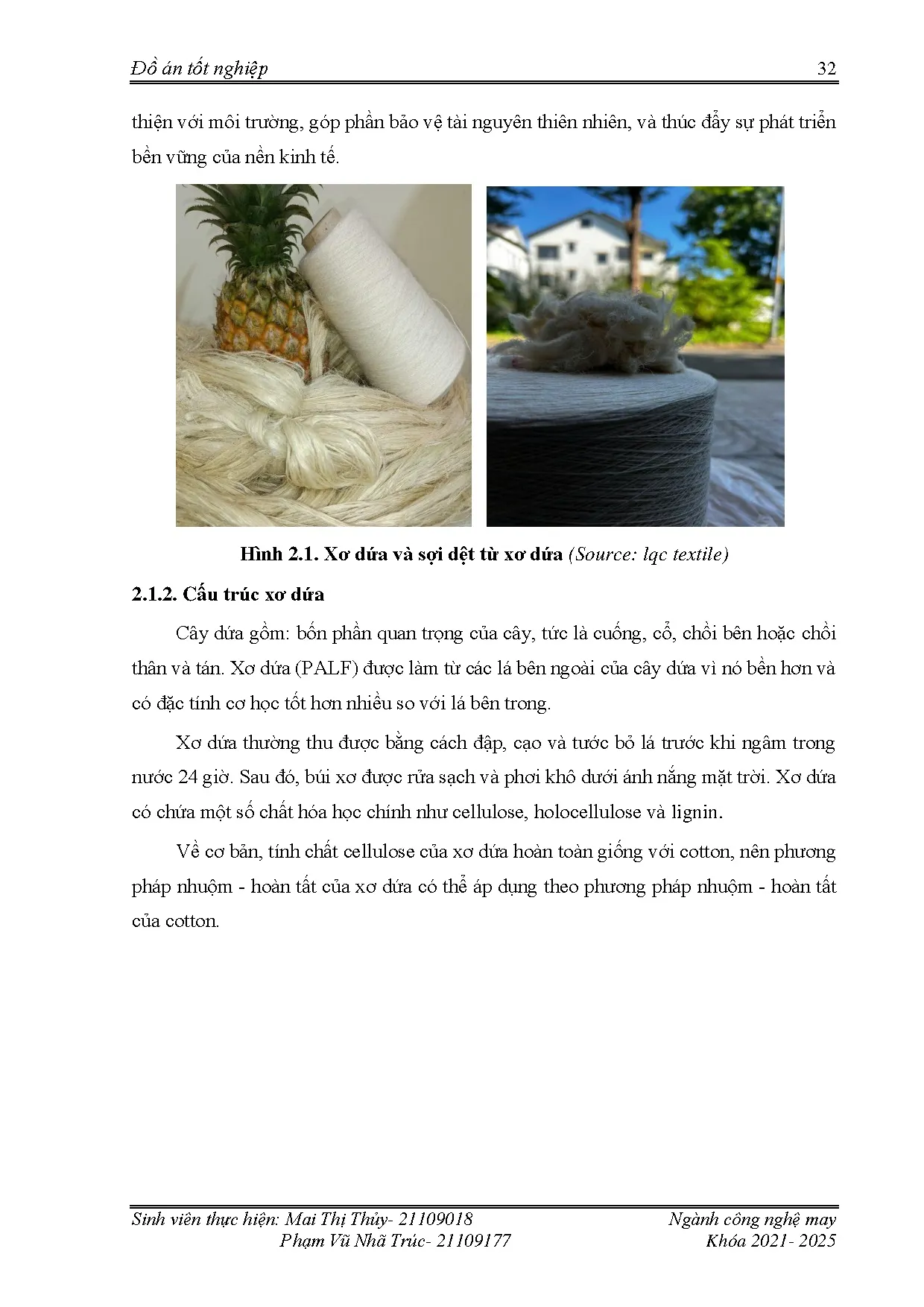 Đồ án tốt nghiệp 32

thiện với môi trường, góp phần bảo vệ tài nguyên thiên nhiên, và thúc đẩy sự phát triển bền vững của nền kinh tế.

Hình 2.1. Xơ dứa và sợi dệt từ xơ dứa (Source: lqc textile)

2.1.2. Cấu trúc xơ dứa

Cây dứa gồm: bốn phần quan trọng của cây, tức là cuống, cổ, chồi bên hoặc chồi thân và tán. Xơ dứa (PALF) được làm từ các lá bên ngoài của cây dứa vì nó bền hơn và có đặc tính cơ học tốt hơn nhiều so với lá bên trong.

Xơ dứa thường thu được bằng cách đập, cạo và tước bỏ lá trước khi ngâm trong nước 24 giờ. Sau đó, búi xơ được rửa sạch và phơi khô dưới ánh nắng mặt trời. Xơ dứa có chứa một số chất hóa học chính như cellulose, holocellulose và lignin.

Về cơ bản, tính chất cellulose của xơ dứa hoàn toàn giống với cotton, nên phương pháp nhuộm - hoàn tất của xơ dứa có thể áp dụng theo phương pháp nhuộm - hoàn tất của cotton.

Sinh viên thực hiện: Mai Thị Thủy- 21109018
Phạm Vũ Nhã Trúc- 21109177

Ngành công nghệ may
Khóa 2021- 2025